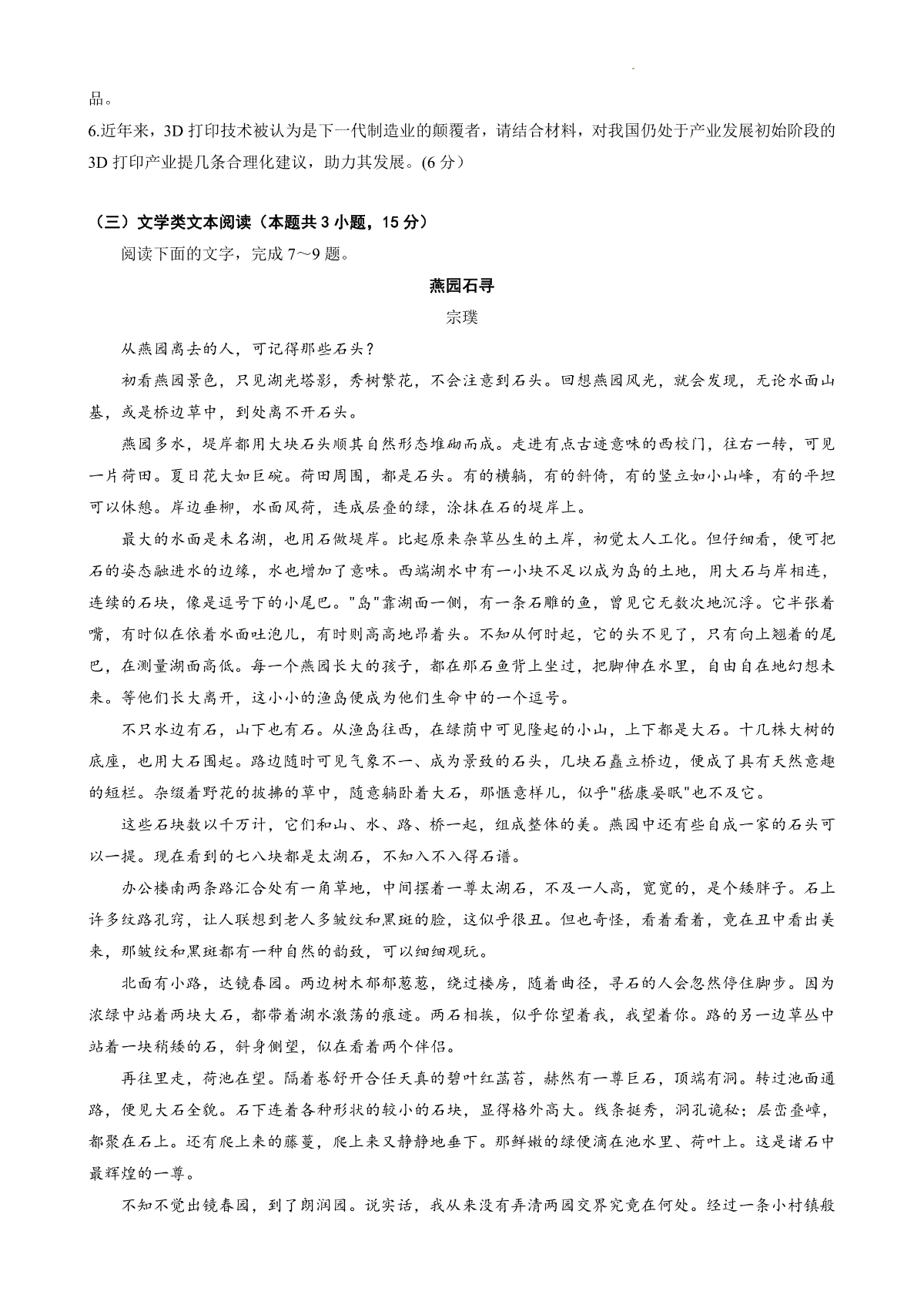 品。

6.近年来，3D 打印技术被认为是下一代制造业的颠覆者，请结合材料，对我国仍处于产业发展初始阶段的 3D 打印产业提几条合理化建议，助力其发展。(6 分)

（三）文学类文本阅读（本题共 3 小题，15 分）

阅读下面的文字，完成 7～9 题。

燕园石寻

宗璞

从燕园离去的人，可记得那些石头？

初看燕园景色，只见湖光塔影，秀树繁花，不会注意到石头。回想燕园风光，就会发现，无论水面山基，或是桥边草中，到处离不开石头。

燕园多水，堤岸都用大块石头顺其自然形态堆砌而成。走进有点古迹意味的西校门，往右一转，可见一片荷田。夏日花大如巨碗。荷田周围，都是石头。有的横躺，有的斜倚，有的竖立如小山峰，有的平坦可以休憩。岸边垂柳，水面风荷，连成层叠的绿，涂抹在石的堤岸上。

最大的水面是未名湖，也用石做堤岸。比起原来杂草丛生的土岸，初觉太人工化。但仔细看，便可把石的姿态融进水的边缘，水也增加了意味。西端湖水中有一小块不足以成为岛的土地，用大石与岸相连，连续的石块，像是逗号下的小尾巴。"岛"靠湖面一侧，有一条石雕的鱼，曾见它无数次地沉浮。它半张着嘴，有时似在依着水面吐泡儿，有时则高高地昂着头。不知从何时起，它的头不见了，只有向上翘着的尾巴，在测量湖面高低。每一个燕园长大的孩子，都在那石鱼背上坐过，把脚伸在水里，自由自在地幻想未来。等他们长大离开，这小小的渔岛便成为他们生命中的一个逗号。

不只水边有石，山下也有石。从渔岛往西，在绿荫中可见隆起的小山，上下都是大石。十几株大树的底座，也用大石围起。路边随时可见气象不一、成为景致的石头，几块石矗立桥边，便成了具有天然意趣的短栏。杂缀着野花的披拂的草中，随意躺卧着大石，那惬意样儿，似乎"嵇康晏眠"也不及它。

这些石块数以千万计，它们和山、水、路、桥一起，组成整体的美。燕园中还有些自成一家的石头可以一提。现在看到的七八块都是太湖石，不知入不入得石谱。

办公楼南两条路汇合处有一角草地，中间摆着一尊太湖石，不及一人高，宽宽的，是个矮胖子。石上许多纹路孔窍，让人联想到老人多皱纹和黑斑的脸，这似乎很丑。但也奇怪，看着看着，竟在丑中看出美来，那皱纹和黑斑都有一种自然的韵致，可以细细观玩。

北面有小路，达镜春园。两边树木郁郁葱葱，绕过楼房，随着曲径，寻石的人会忽然停住脚步。因为浓绿中站着两块大石，都带着湖水激荡的痕迹。两石相挨，似乎你望着我，我望着你。路的另一边草丛中站着一块稍矮的石，斜身侧望，似在看着两个伴侣。

再往里走，荷池在望。隔着卷舒开合任天真的碧叶红菡萏，赫然有一尊巨石，顶端有洞。转过池面通路，便见大石全貌。石下连着各种形状的较小的石块，显得格外高大。线条挺秀，洞孔诡秘；层峦叠嶂，都聚在石上。还有爬上来的藤蔓，爬上来又静静地垂下。那鲜嫩的绿便滴在池水里、荷叶上。这是诸石中最辉煌的一尊。

不知不觉出镜春园，到了朗润园。说实话，我从来没有弄清两园交界究竟在何处。经过一条小村镇般